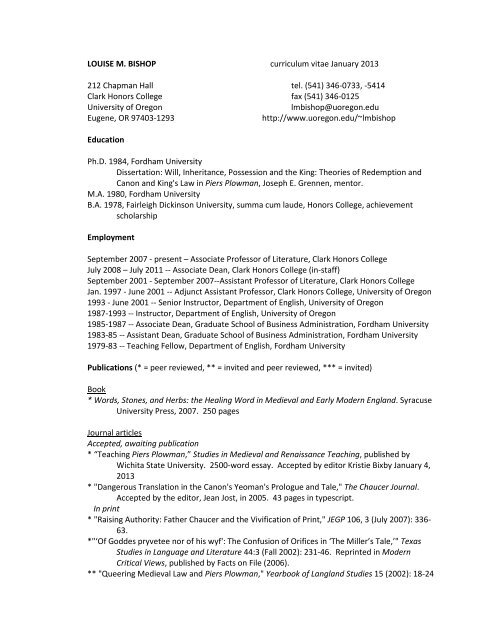 LOUISE M. BISHOP curriculum vitae January 2013

212 Chapman Hall
Clark Honors College
University of Oregon
Eugene, OR 97403-1293

tel. (541) 346-0733, -5414
fax (541) 346-0125
lmbishop@uoregon.edu
http://www.uoregon.edu/~lmbishop

Education

Ph.D. 1984, Fordham University
Dissertation: Will, Inheritance, Possession and the King: Theories of Redemption and Canon and King's Law in Piers Plowman, Joseph E. Grennen, mentor.
M.A. 1980, Fordham University
B.A. 1978, Fairleigh Dickinson University, summa cum laude, Honors College, achievement scholarship

Employment

September 2007 - present – Associate Professor of Literature, Clark Honors College
July 2008 – July 2011 -- Associate Dean, Clark Honors College (in-staff)
September 2001 - September 2007--Assistant Professor of Literature, Clark Honors College
Jan. 1997 - June 2001 -- Adjunct Assistant Professor, Clark Honors College, University of Oregon
1993 - June 2001 -- Senior Instructor, Department of English, University of Oregon
1987-1993 -- Instructor, Department of English, University of Oregon
1985-1987 -- Associate Dean, Graduate School of Business Administration, Fordham University
1983-85 -- Assistant Dean, Graduate School of Business Administration, Fordham University
1979-83 -- Teaching Fellow, Department of English, Fordham University

Publications (* = peer reviewed, ** = invited and peer reviewed, *** = invited)

Book
* Words, Stones, and Herbs: the Healing Word in Medieval and Early Modern England. Syracuse University Press, 2007. 250 pages

Journal articles
Accepted, awaiting publication
* "Teaching Piers Plowman," Studies in Medieval and Renaissance Teaching, published by Wichita State University. 2500-word essay. Accepted by editor Kristie Bixby January 4, 2013
* "Dangerous Translation in the Canon's Yeoman's Prologue and Tale," The Chaucer Journal. Accepted by the editor, Jean Jost, in 2005. 43 pages in typescript.
In print
* "Raising Authority: Father Chaucer and the Vivification of Print," JEGP 106, 3 (July 2007): 336-63.
*"'Of Goddes pryvetee nor of his wyf': The Confusion of Orifices in 'The Miller's Tale,'" Texas Studies in Language and Literature 44:3 (Fall 2002): 231-46. Reprinted in Modern Critical Views, published by Facts on File (2006).
** "Queering Medieval Law and Piers Plowman," Yearbook of Langland Studies 15 (2002): 18-24